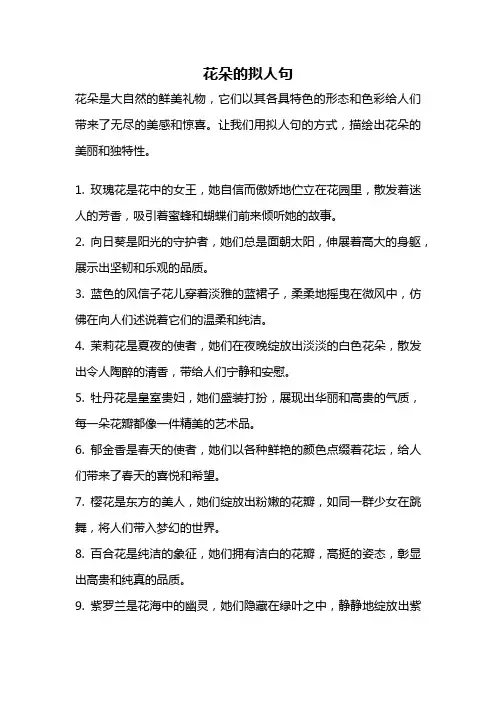 花朵的拟人句

花朵是大自然的鲜美礼物，它们以其各具特色的形态和色彩给人们带来了无尽的美感和惊喜。让我们用拟人句的方式，描绘出花朵的美丽和独特性。

1. 玫瑰花是花中的女王，她自信而傲娇地伫立在花园里，散发着迷人的芳香，吸引着蜜蜂和蝴蝶们前来倾听她的故事。

2. 向日葵是阳光的守护者，她们总是面朝太阳，伸展着高大的身躯，展示出坚韧和乐观的品质。

3. 蓝色的风信子花儿穿着淡雅的蓝裙子，柔柔地摇曳在微风中，仿佛在向人们述说着它们的温柔和纯洁。

4. 茉莉花是夏夜的使者，她们在夜晚绽放出淡淡的白色花朵，散发出令人陶醉的清香，带给人们宁静和安慰。

5. 牡丹花是皇室贵妇，她们盛装打扮，展现出华丽和高贵的气质，每一朵花瓣都像一件精美的艺术品。

6. 郁金香是春天的使者，她们以各种鲜艳的颜色点缀着花坛，给人们带来了春天的喜悦和希望。

7. 樱花是东方的美人，她们绽放出粉嫩的花瓣，如同一群少女在跳舞，将人们带入梦幻的世界。

8. 百合花是纯洁的象征，她们拥有洁白的花瓣，高挺的姿态，彰显出高贵和纯真的品质。

9. 紫罗兰是花海中的幽灵，她们隐藏在绿叶之中，静静地绽放出紫